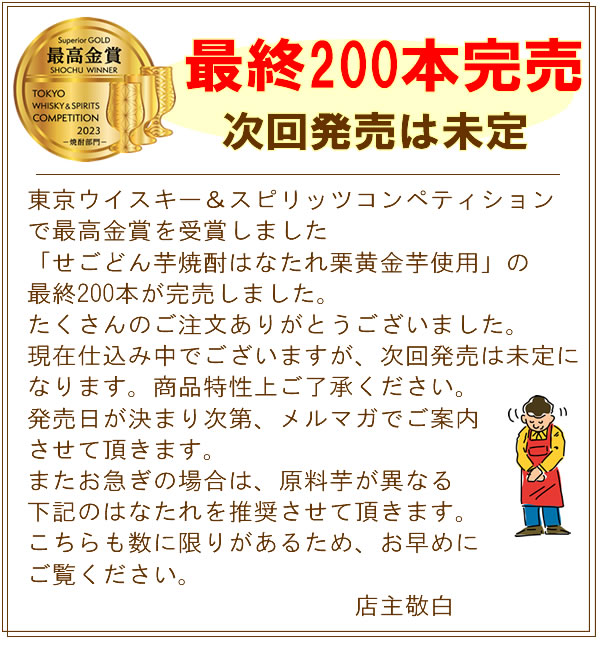 Superior GOLD
最高金賞
SHOCHU WINNER
TOKYO
WHISKY & SPIRITS
COMPETITION
2023
－焼酎部門－

最終200本完売
次回発売は未定

東京ウイスキー＆スピリッツコンペティションで最高金賞を受賞しました
「せごどん芋焼酎はなたれ栗黄金芋使用」の最終200本が完売しました。
たくさんのご注文ありがとうございました。
現在仕込み中でございますが、次回発売は未定になります。商品特性上ご了承ください。
発売日が決まり次第、メルマガでご案内させて頂きます。
またお急ぎの場合は、原料芋が異なる下記のはなたれを推奨させて頂きます。
こちらも数に限りがあるため、お早めにご覧ください。

店主敬白